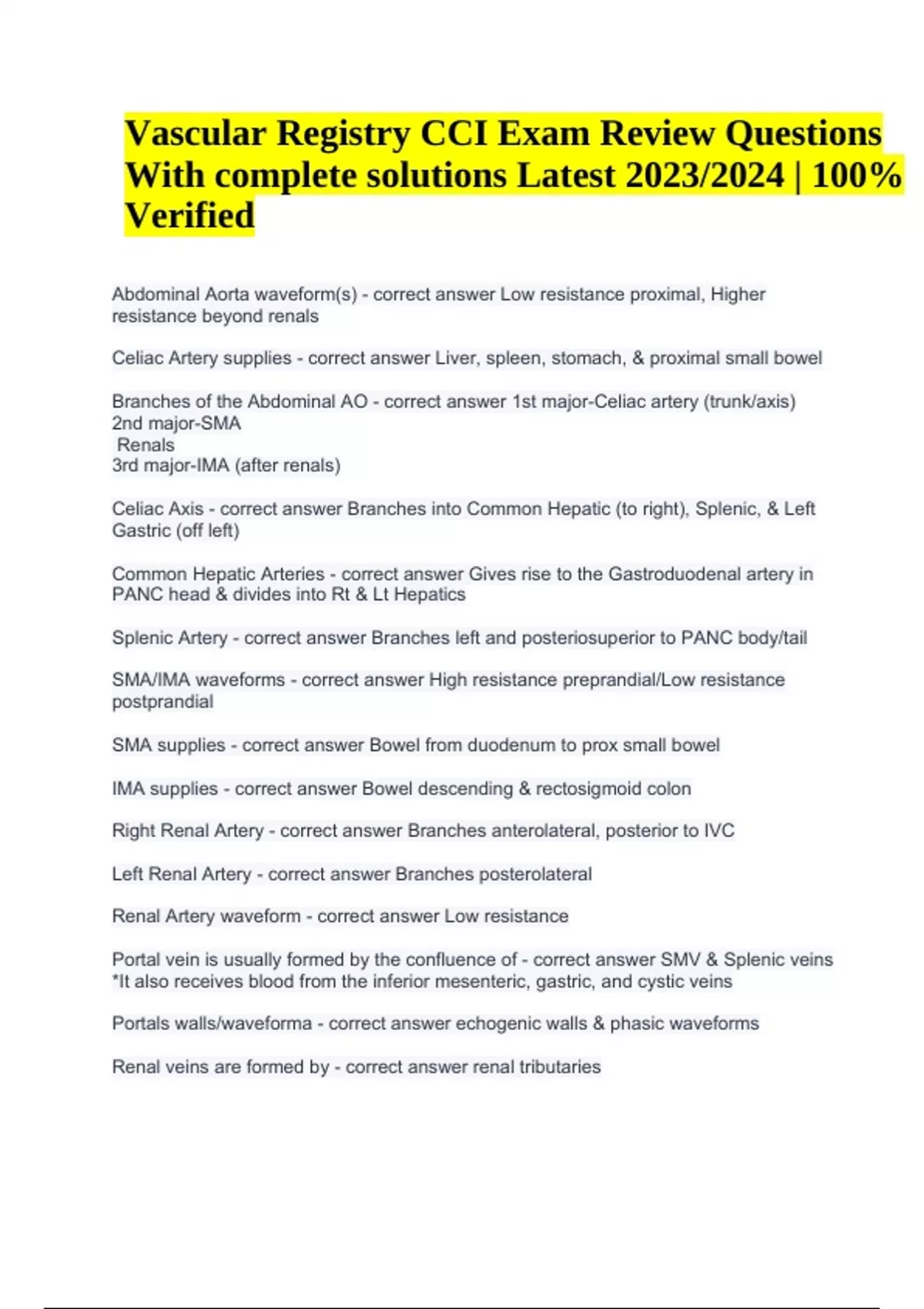 Vascular Registry CCI Exam Review Questions With complete solutions Latest 2023/2024 | 100% Verified

Abdominal Aorta waveform(s) - correct answer Low resistance proximal, Higher resistance beyond renals

Celiac Artery supplies - correct answer Liver, spleen, stomach, & proximal small bowel

Branches of the Abdominal AO - correct answer 1st major-Celiac artery (trunk/axis)
2nd major-SMA
Renals
3rd major-IMA (after renals)

Celiac Axis - correct answer Branches into Common Hepatic (to right), Splenic, & Left Gastric (off left)

Common Hepatic Arteries - correct answer Gives rise to the Gastroduodenal artery in PANC head & divides into Rt & Lt Hepatics

Splenic Artery - correct answer Branches left and posteriosuperior to PANC body/tail

SMA/IMA waveforms - correct answer High resistance preprandial/Low resistance postprandial

SMA supplies - correct answer Bowel from duodenum to prox small bowel

IMA supplies - correct answer Bowel descending & rectosigmoid colon

Right Renal Artery - correct answer Branches anterolateral, posterior to IVC

Left Renal Artery - correct answer Branches posterolateral

Renal Artery waveform - correct answer Low resistance

Portal vein is usually formed by the confluence of - correct answer SMV & Splenic veins
*It also receives blood from the inferior mesenteric, gastric, and cystic veins

Portals walls/waveforma - correct answer echogenic walls & phasic waveforms

Renal veins are formed by - correct answer renal tributaries